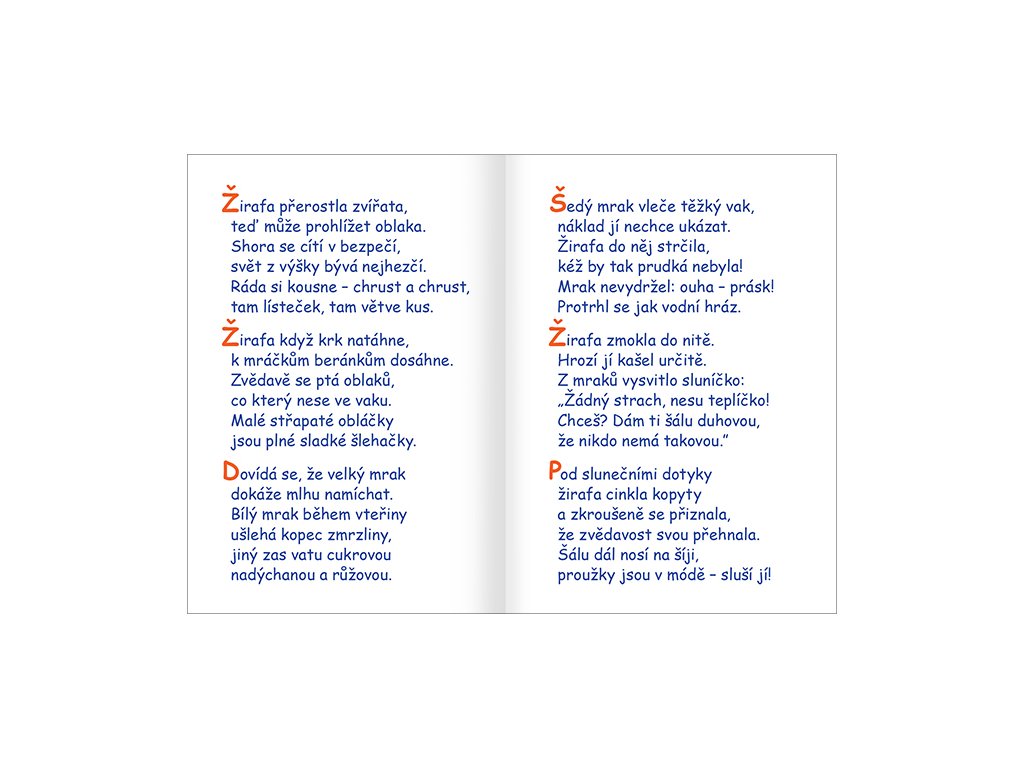 Žirafa přerostla zvířata,
teď může prohlížet oblaka.
Shora se cítí v bezpečí,
svět z výšky bývá nejhezčí.
Ráda si kousne – chrust a chrust,
tam lísteček, tam větve kus.

Žirafa když krk natáhne,
k mráčkům beránkům dosáhne.
Zvědavě se ptá oblaků,
co který nese ve vaku.
Malé střapaté obláčky
jsou plné sladké šlehačky.

Dovídá se, že velký mrak
dokáže mlhu namíchat.
Bílý mrak během vteřiny
ušlehá kopec zmrzliny,
jiný zas vatu cukrovou
nadýchanou a růžovou.

Šedý mrak vleče těžký vak,
náklad jí nechce ukázat.
Žirafa do něj strčila,
kéž by tak prudká nebyla!
Mrak nevydržel: ouha – prásk!
Protrhl se jak vodní hráz.

Žirafa zmokla do nitě.
Hrozí jí kašel určitě.
Z mraků vysvitlo sluníčko:
„Žádný strach, nesu teplíčko!
Chceš? Dám ti šálu duhovou,
že nikdo nemá takovou."

Pod slunečními dotyky
žirafa cinkla kopyty
a zkroušeně se přiznala,
že zvědavost svou přehnala.
Šálu dál nosí na šíji,
proužky jsou v módě – sluší jí!